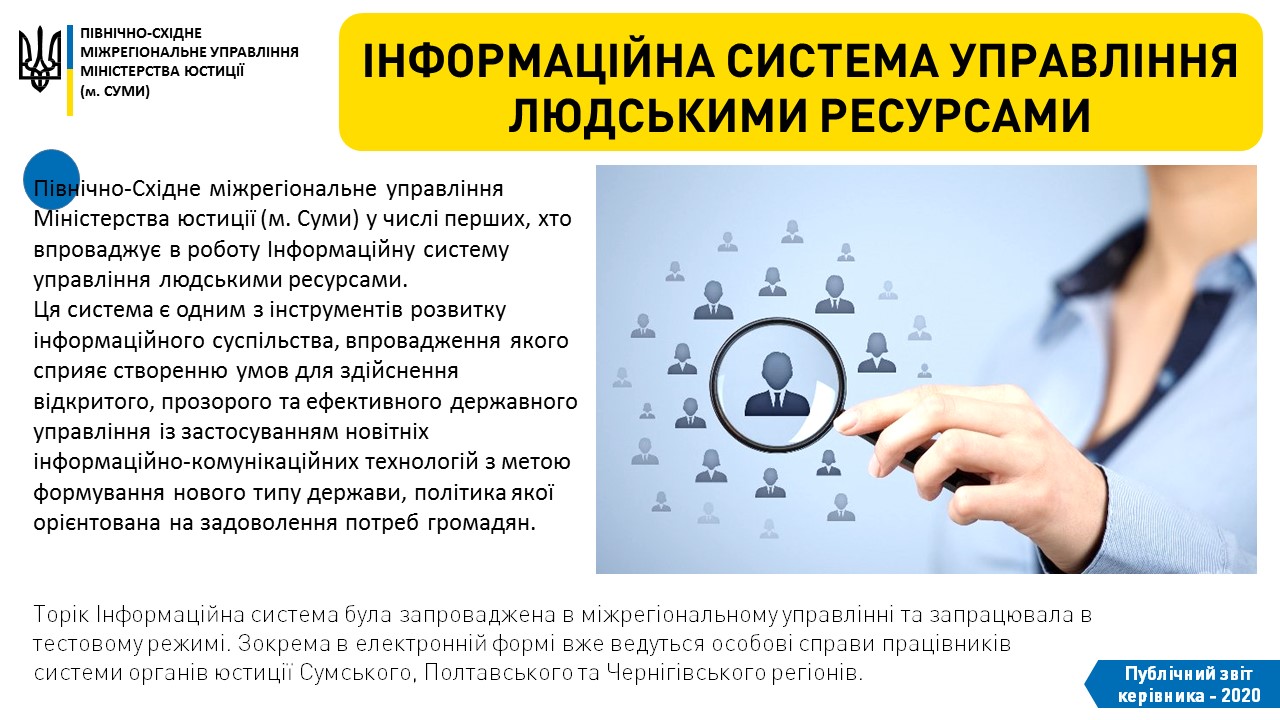 ПІВНІЧНО-СХІДНЕ
МІЖРЕГІОНАЛЬНЕ УПРАВЛІННЯ
МІНІСТЕРСТВА ЮСТИЦІЇ
(м. СУМИ)

ІНФОРМАЦІЙНА СИСТЕМА УПРАВЛІННЯ ЛЮДСЬКИМИ РЕСУРСАМИ

Північно-Східне міжрегіональне управління Міністерства юстиції (м. Суми) у числі перших, хто впроваджує в роботу Інформаційну систему управління людськими ресурсами.
Ця система є одним з інструментів розвитку інформаційного суспільства, впровадження якого сприяє створенню умов для здійснення відкритого, прозорого та ефективного державного управління із застосуванням новітніх інформаційно-комунікаційних технологій з метою формування нового типу держави, політика якої орієнтована на задоволення потреб громадян.

Торік Інформаційна система була запроваджена в міжрегіональному управлінні та запрацювала в тестовому режимі. Зокрема в електронній формі вже ведуться особові справи працівників системи органів юстиції Сумського, Полтавського та Чернігівського регіонів.

Публічний звіт
керівника - 2020